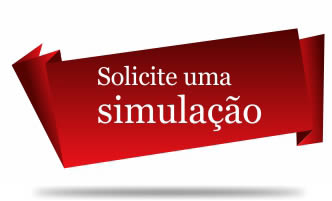 Solicite uma
simulação